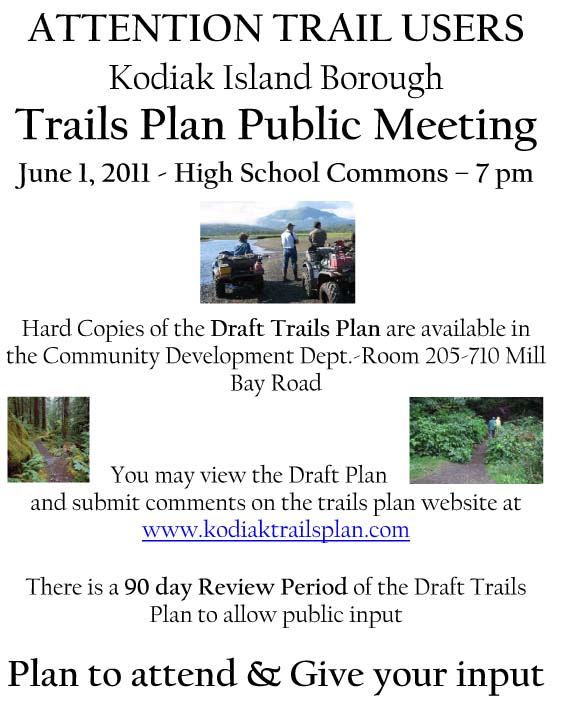 ATTENTION TRAIL USERS

Kodiak Island Borough

Trails Plan Public Meeting

June 1, 2011 - High School Commons – 7 pm

Hard Copies of the Draft Trails Plan are available in the Community Development Dept.-Room 205-710 Mill Bay Road

You may view the Draft Plan and submit comments on the trails plan website at www.kodiaktrailsplan.com

There is a 90 day Review Period of the Draft Trails Plan to allow public input

Plan to attend & Give your input